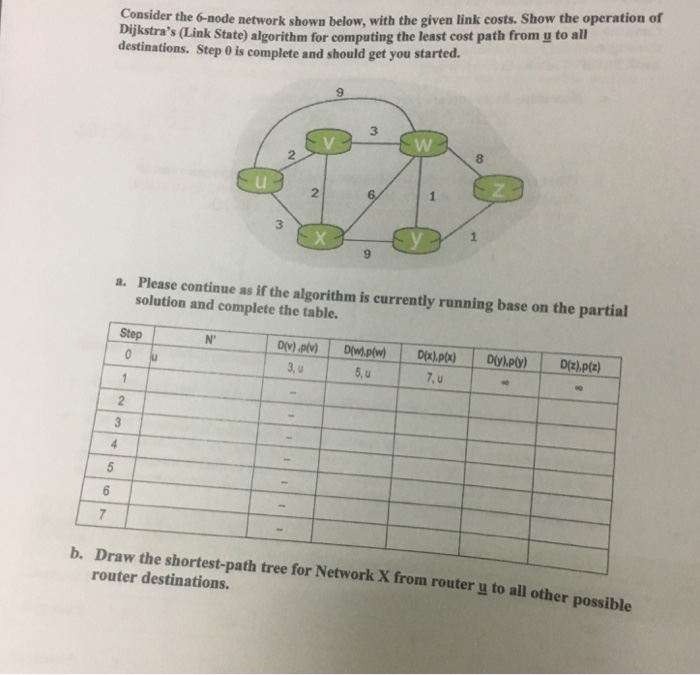 Consider the 6-node network shown below, with the given link costs. Show the operation of Dijkstra's (Link State) algorithm for computing the least cost path from u to all destinations. Step 0 is complete and should get you started.

9
3
V
W
2
8
u
2
6
1
Z
3
X
y
1
9

a. Please continue as if the algorithm is currently running base on the partial solution and complete the table.

| Step | N' | D(v) ,p(v) | D(w),p(w) | D(x),p(x) | D(y),p(y) | D(z),p(z) |
|---|---|---|---|---|---|---|
| 0 | u | 3, u | 5, u | 7, u | ∞ | ∞ |
| 1 | | -- | | | | |
| 2 | | -- | | | | |
| 3 | | -- | | | | |
| 4 | | -- | | | | |
| 5 | | -- | | | | |
| 6 | | -- | | | | |
| 7 | | -- | | | | |

b. Draw the shortest-path tree for Network X from router u to all other possible router destinations.